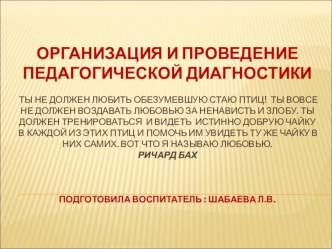 ОРГАНИЗАЦИЯ И ПРОВЕДЕНИЕ ПЕДАГОГИЧЕСКОЙ ДИАГНОСТИКИ

ТЫ НЕ ДОЛЖЕН ЛЮБИТЬ ОБЕЗУМЕВШУЮ СТАЮ ПТИЦ! ТЫ ВОВСЕ НЕ ДОЛЖЕН ВОЗДАВАТЬ ЛЮБОВЬЮ ЗА НЕНАВИСТЬ И ЗЛОБУ. ТЫ ДОЛЖЕН ТРЕНИРОВАТЬСЯ И ВИДЕТЬ ИСТИННО ДОБРУЮ ЧАЙКУ В КАЖДОЙ ИЗ ЭТИХ ПТИЦ И ПОМОЧЬ ИМ УВИДЕТЬ ТУ ЖЕ ЧАЙКУ В НИХ САМИХ. ВОТ ЧТО Я НАЗЫВАЮ ЛЮБОВЬЮ.
РИЧАРД БАХ

ПОДГОТОВИЛА ВОСПИТАТЕЛЬ : ШАБАЕВА Л.В.